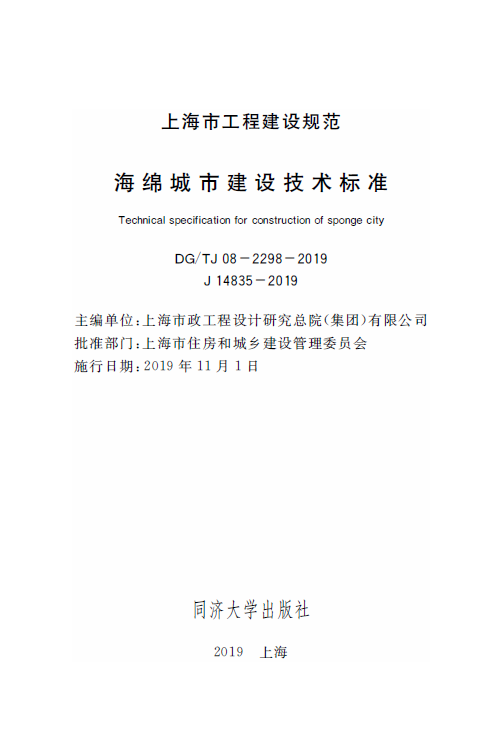 上海市工程建设规范

海绵城市建设技术标准

Technical specification for construction of sponge city

DG/TJ 08－2298－2019
J 14835－2019

主编单位：上海市政工程设计研究总院(集团)有限公司
批准部门：上海市住房和城乡建设管理委员会
施行日期：2019 年 11 月 1 日

同济大学出版社

2019　上海